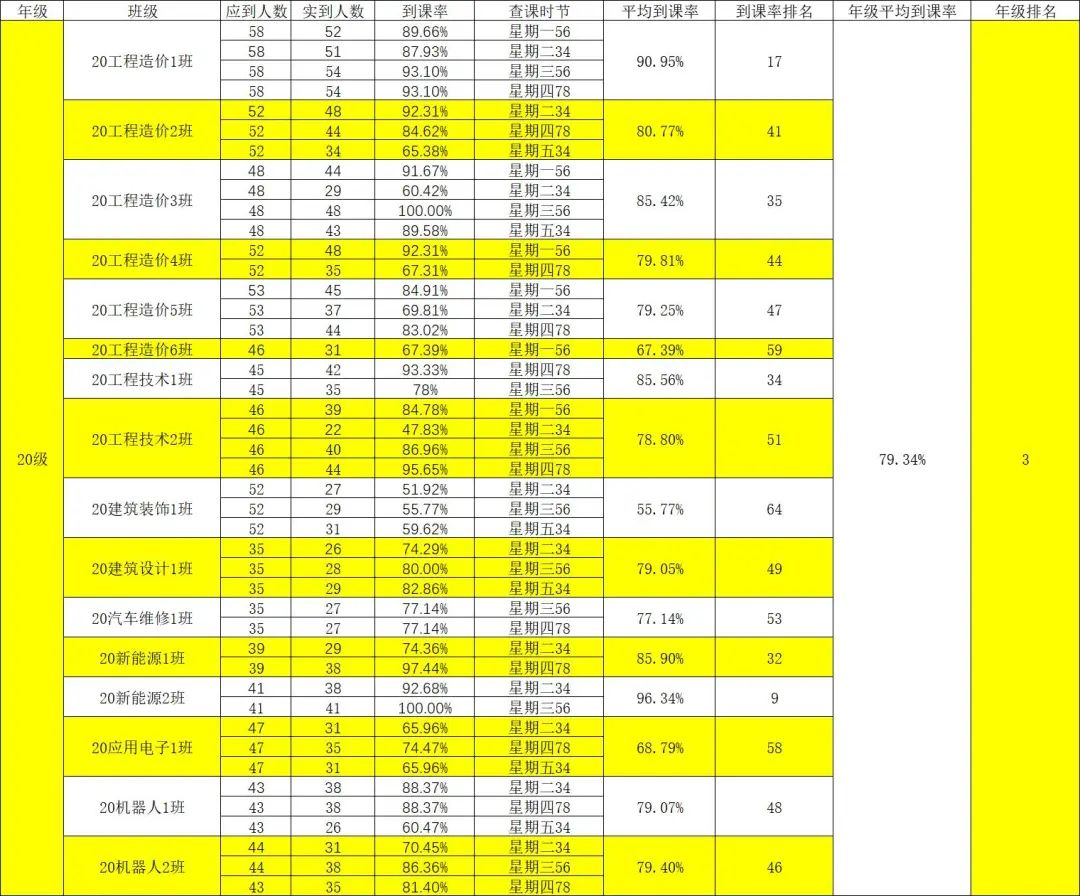 | 年级 | 班级 | 应到人数 | 实到人数 | 到课率 | 查课时节 | 平均到课率 | 到课率排名 | 年级平均到课率 | 年级排名 |
|---|---|---|---|---|---|---|---|---|---|
| 20级 | 20工程造价1班 | 58 | 52 | 89.66% | 星期一56 | 90.95% | 17 | 79.34% | 3 |
| | | 58 | 51 | 87.93% | 星期二34 | | | | |
| | | 58 | 54 | 93.10% | 星期三56 | | | | |
| | | 58 | 54 | 93.10% | 星期四78 | | | | |
| | 20工程造价2班 | 52 | 48 | 92.31% | 星期二34 | 80.77% | 41 | | |
| | | 52 | 44 | 84.62% | 星期四78 | | | | |
| | | 52 | 34 | 65.38% | 星期五34 | | | | |
| | 20工程造价3班 | 48 | 44 | 91.67% | 星期一56 | 85.42% | 35 | | |
| | | 48 | 29 | 60.42% | 星期二34 | | | | |
| | | 48 | 48 | 100.00% | 星期三56 | | | | |
| | | 48 | 43 | 89.58% | 星期五34 | | | | |
| | 20工程造价4班 | 52 | 48 | 92.31% | 星期一56 | 79.81% | 44 | | |
| | | 52 | 35 | 67.31% | 星期四78 | | | | |
| | 20工程造价5班 | 53 | 45 | 84.91% | 星期一56 | 79.25% | 47 | | |
| | | 53 | 37 | 69.81% | 星期二34 | | | | |
| | | 53 | 44 | 83.02% | 星期四78 | | | | |
| | 20工程造价6班 | 46 | 31 | 67.39% | 星期一56 | 67.39% | 59 | | |
| | 20工程技术1班 | 45 | 42 | 93.33% | 星期四78 | 85.56% | 34 | | |
| | | 45 | 35 | 78% | 星期三56 | | | | |
| | 20工程技术2班 | 46 | 39 | 84.78% | 星期一56 | 78.80% | 51 | | |
| | | 46 | 22 | 47.83% | 星期二34 | | | | |
| | | 46 | 40 | 86.96% | 星期三56 | | | | |
| | | 46 | 44 | 95.65% | 星期四78 | | | | |
| | 20建筑装饰1班 | 52 | 27 | 51.92% | 星期二34 | 55.77% | 64 | | |
| | | 52 | 29 | 55.77% | 星期三56 | | | | |
| | | 52 | 31 | 59.62% | 星期五34 | | | | |
| | 20建筑设计1班 | 35 | 26 | 74.29% | 星期二34 | 79.05% | 49 | | |
| | | 35 | 28 | 80.00% | 星期三56 | | | | |
| | | 35 | 29 | 82.86% | 星期五34 | | | | |
| | 20汽车维修1班 | 35 | 27 | 77.14% | 星期三56 | 77.14% | 53 | | |
| | | 35 | 27 | 77.14% | 星期四78 | | | | |
| | 20新能源1班 | 39 | 29 | 74.36% | 星期二34 | 85.90% | 32 | | |
| | | 39 | 38 | 97.44% | 星期四78 | | | | |
| | 20新能源2班 | 41 | 38 | 92.68% | 星期二34 | 96.34% | 9 | | |
| | | 41 | 41 | 100.00% | 星期三56 | | | | |
| | 20应用电子1班 | 47 | 31 | 65.96% | 星期二34 | 68.79% | 58 | | |
| | | 47 | 35 | 74.47% | 星期四78 | | | | |
| | | 47 | 31 | 65.96% | 星期五34 | | | | |
| | 20机器人1班 | 43 | 38 | 88.37% | 星期二34 | 79.07% | 48 | | |
| | | 43 | 38 | 88.37% | 星期四78 | | | | |
| | | 43 | 26 | 60.47% | 星期五34 | | | | |
| | 20机器人2班 | 44 | 31 | 70.45% | 星期二34 | 79.40% | 46 | | |
| | | 44 | 38 | 86.36% | 星期三56 | | | | |
| | | 43 | 35 | 81.40% | 星期四78 | | | | |